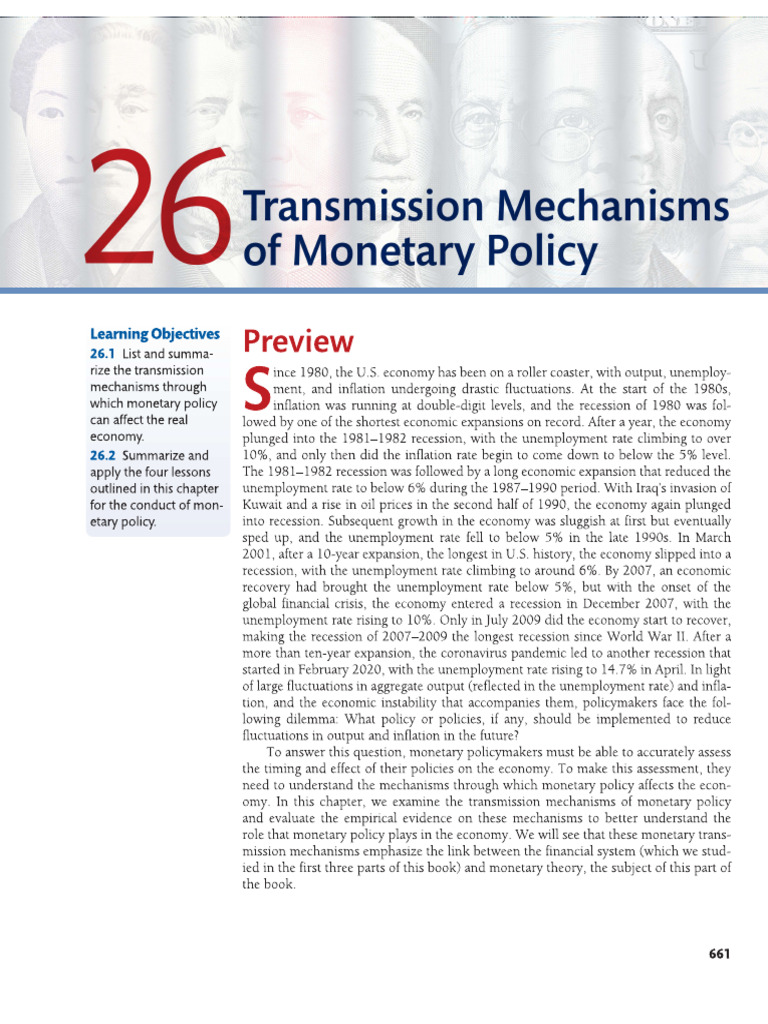 26 Transmission Mechanisms of Monetary Policy

Learning Objectives

26.1 List and summarize the transmission mechanisms through which monetary policy can affect the real economy.

26.2 Summarize and apply the four lessons outlined in this chapter for the conduct of monetary policy.

Preview

Since 1980, the U.S. economy has been on a roller coaster, with output, unemployment, and inflation undergoing drastic fluctuations. At the start of the 1980s, inflation was running at double-digit levels, and the recession of 1980 was followed by one of the shortest economic expansions on record. After a year, the economy plunged into the 1981–1982 recession, with the unemployment rate climbing to over 10%, and only then did the inflation rate begin to come down to below the 5% level. The 1981–1982 recession was followed by a long economic expansion that reduced the unemployment rate to below 6% during the 1987–1990 period. With Iraq's invasion of Kuwait and a rise in oil prices in the second half of 1990, the economy again plunged into recession. Subsequent growth in the economy was sluggish at first but eventually sped up, and the unemployment rate fell to below 5% in the late 1990s. In March 2001, after a 10-year expansion, the longest in U.S. history, the economy slipped into a recession, with the unemployment rate climbing to around 6%. By 2007, an economic recovery had brought the unemployment rate below 5%, but with the onset of the global financial crisis, the economy entered a recession in December 2007, with the unemployment rate rising to 10%. Only in July 2009 did the economy start to recover, making the recession of 2007–2009 the longest recession since World War II. After a more than ten-year expansion, the coronavirus pandemic led to another recession that started in February 2020, with the unemployment rate rising to 14.7% in April. In light of large fluctuations in aggregate output (reflected in the unemployment rate) and inflation, and the economic instability that accompanies them, policymakers face the following dilemma: What policy or policies, if any, should be implemented to reduce fluctuations in output and inflation in the future?

To answer this question, monetary policymakers must be able to accurately assess the timing and effect of their policies on the economy. To make this assessment, they need to understand the mechanisms through which monetary policy affects the economy. In this chapter, we examine the transmission mechanisms of monetary policy and evaluate the empirical evidence on these mechanisms to better understand the role that monetary policy plays in the economy. We will see that these monetary transmission mechanisms emphasize the link between the financial system (which we studied in the first three parts of this book) and monetary theory, the subject of this part of the book.

661